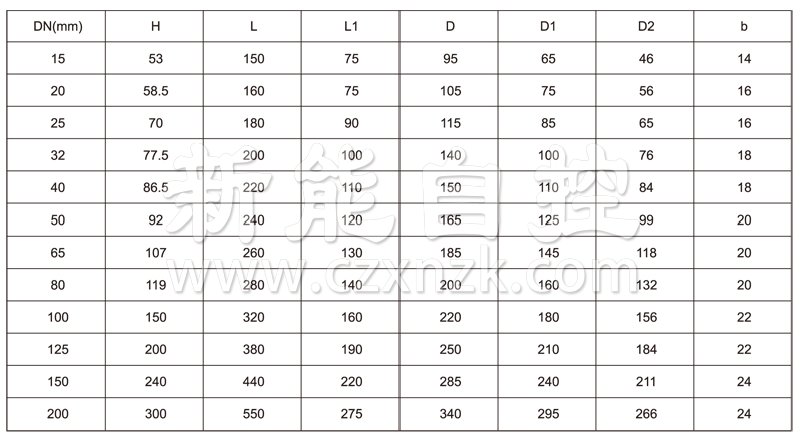 | DN(mm) | H | L | L1 | D | D1 | D2 | b |
|---|---|---|---|---|---|---|---|
| 15 | 53 | 150 | 75 | 95 | 65 | 46 | 14 |
| 20 | 58.5 | 160 | 75 | 105 | 75 | 56 | 16 |
| 25 | 70 | 180 | 90 | 115 | 85 | 65 | 16 |
| 32 | 77.5 | 200 | 100 | 140 | 100 | 76 | 18 |
| 40 | 86.5 | 220 | 110 | 150 | 110 | 84 | 18 |
| 50 | 92 | 240 | 120 | 165 | 125 | 99 | 20 |
| 65 | 107 | 260 | 130 | 185 | 145 | 118 | 20 |
| 80 | 119 | 280 | 140 | 200 | 160 | 132 | 20 |
| 100 | 150 | 320 | 160 | 220 | 180 | 156 | 22 |
| 125 | 200 | 380 | 190 | 250 | 210 | 184 | 22 |
| 150 | 240 | 440 | 220 | 285 | 240 | 211 | 24 |
| 200 | 300 | 550 | 275 | 340 | 295 | 266 | 24 |

新能自控
www.czxnzk.com